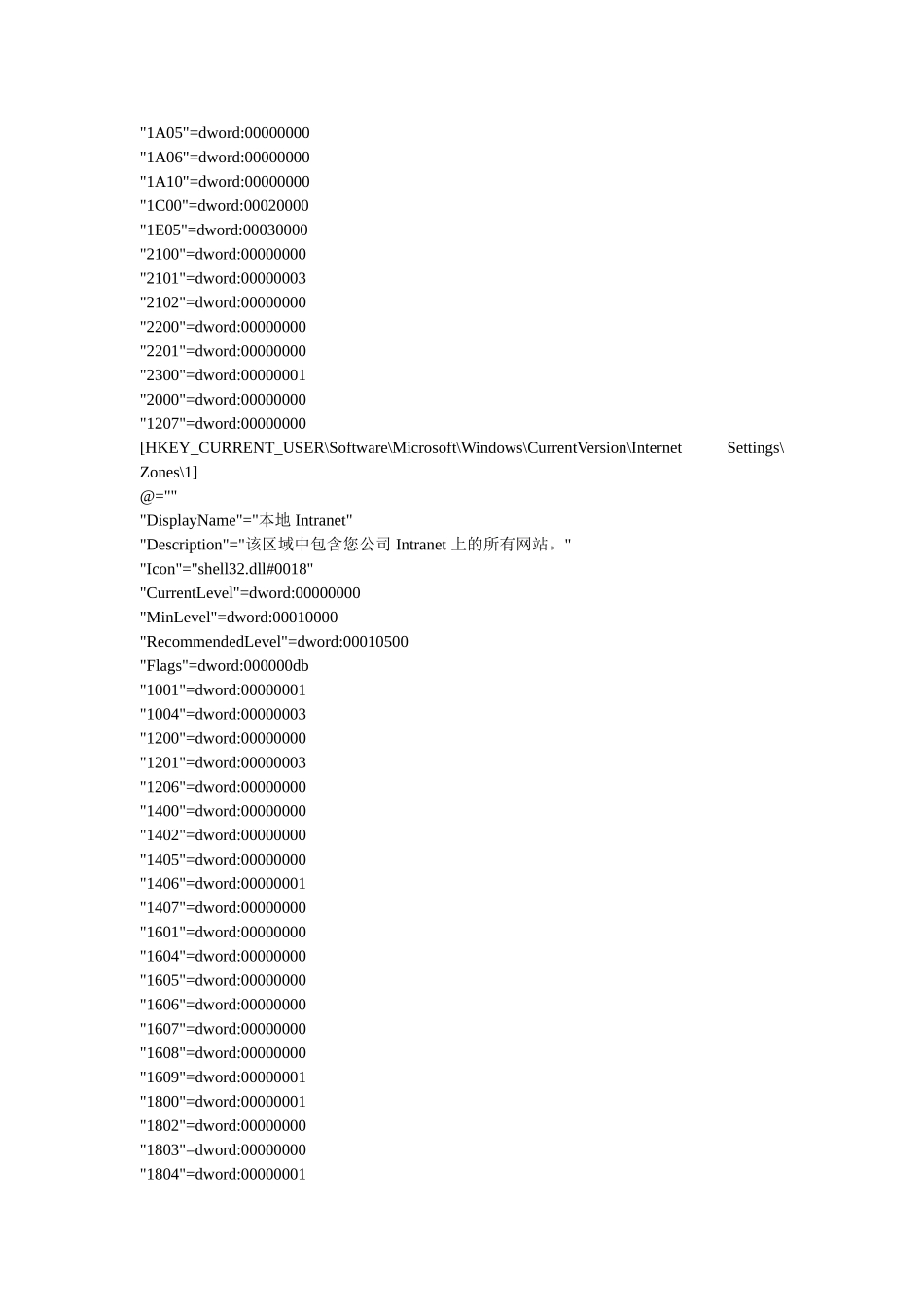 "1A05"=dword:00000000
"1A06"=dword:00000000
"1A10"=dword:00000000
"1C00"=dword:00020000
"1E05"=dword:00030000
"2100"=dword:00000000
"2101"=dword:00000003
"2102"=dword:00000000
"2200"=dword:00000000
"2201"=dword:00000000
"2300"=dword:00000001
"2000"=dword:00000000
"1207"=dword:00000000
[HKEY_CURRENT_USER\Software\Microsoft\Windows\CurrentVersion\Internet Settings\Zones\1]
@=""
"DisplayName"="本地 Intranet"
"Description"="该区域中包含您公司 Intranet 上的所有网站。"
"Icon"="shell32.dll#0018"
"CurrentLevel"=dword:00000000
"MinLevel"=dword:00010000
"RecommendedLevel"=dword:00010500
"Flags"=dword:000000db
"1001"=dword:00000001
"1004"=dword:00000003
"1200"=dword:00000000
"1201"=dword:00000003
"1206"=dword:00000000
"1400"=dword:00000000
"1402"=dword:00000000
"1405"=dword:00000000
"1406"=dword:00000001
"1407"=dword:00000000
"1601"=dword:00000000
"1604"=dword:00000000
"1605"=dword:00000000
"1606"=dword:00000000
"1607"=dword:00000000
"1608"=dword:00000000
"1609"=dword:00000001
"1800"=dword:00000001
"1802"=dword:00000000
"1803"=dword:00000000
"1804"=dword:00000001